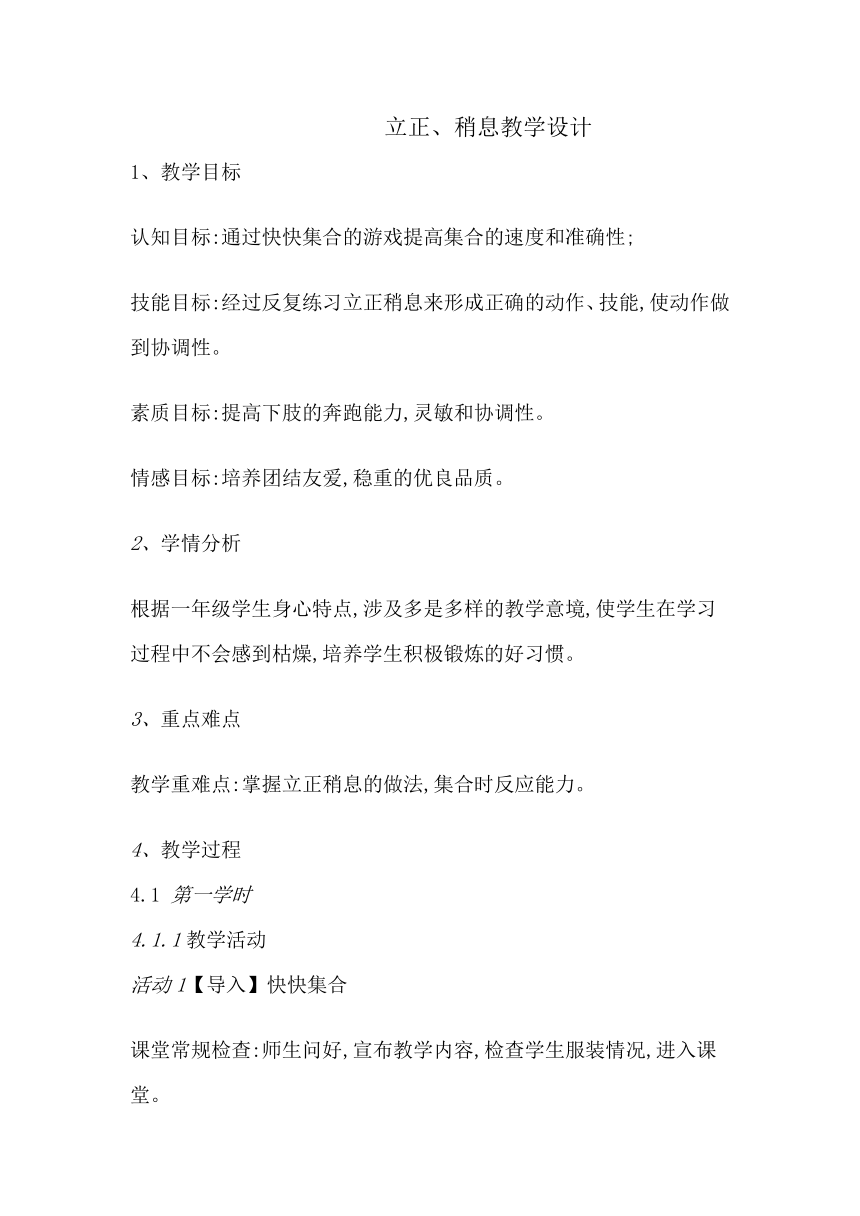 立正、稍息教学设计

1、教学目标

认知目标:通过快快集合的游戏提高集合的速度和准确性;

技能目标:经过反复练习立正稍息来形成正确的动作、技能,使动作做到协调性。

素质目标:提高下肢的奔跑能力,灵敏和协调性。

情感目标:培养团结友爱,稳重的优良品质。

2、学情分析

根据一年级学生身心特点,涉及多是多样的教学意境,使学生在学习过程中不会感到枯燥,培养学生积极锻炼的好习惯。

3、重点难点

教学重难点:掌握立正稍息的做法,集合时反应能力。

4、教学过程

4.1 第一学时

4.1.1教学活动

活动1【导入】快快集合

课堂常规检查:师生问好,宣布教学内容,检查学生服装情况,进入课堂。